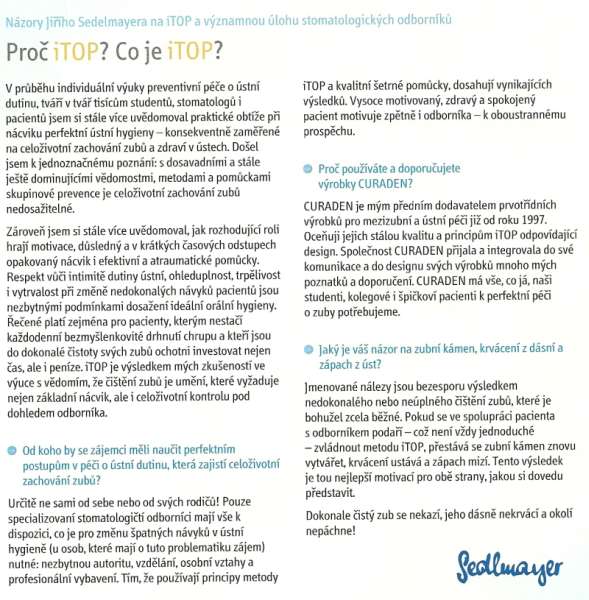 Názory Jiřího Sedelmayera na iTOP a významnou úlohu stomatologických odborníků

Proč iTOP? Co je iTOP?

V průběhu individuální výuky preventivní péče o ústní dutinu, tváří v tvář tisícům studentů, stomatologů i pacientů jsem si stále více uvědomoval praktické obtíže při nácviku perfektní ústní hygieny – konsekventně zaměřené na celoživotní zachování zubů a zdraví v ústech. Došel jsem k jednoznačnému poznání: s dosavadními a stále ještě dominujícími vědomostmi, metodami a pomůckami skupinové prevence je celoživotní zachování zubů nedosažitelné.

Zároveň jsem si stále více uvědomoval, jak rozhodující roli hrají motivace, důsledný a v krátkých časových odstupech opakovaný nácvik i efektivní a atraumatické pomůcky. Respekt vůči intimitě dutiny ústní, ohleduplnost, trpělivost i vytrvalost při změně nedokonalých návyků pacientů jsou nezbytnými podmínkami dosažení ideální orální hygieny. Řečené platí zejména pro pacienty, kterým nestačí každodenní bezmyšlenkovité drhnutí chrupu a kteří jsou do dokonalé čistoty svých zubů ochotni investovat nejen čas, ale i peníze. iTOP je výsledkem mých zkušeností ve výuce s vědomím, že čištění zubů je umění, které vyžaduje nejen základní nácvik, ale i celoživotní kontrolu pod dohledem odborníka.

Od koho by se zájemci měli naučit perfektním postupům v péči o ústní dutinu, která zajistí celoživotní zachování zubů?

Určitě ne sami od sebe nebo od svých rodičů! Pouze specializovaní stomatologičtí odborníci mají vše k dispozici, co je pro změnu špatných návyků v ústní hygieně (u osob, které mají o tuto problematiku zájem) nutné: nezbytnou autoritu, vzdělání, osobní vztahy a profesionální vybavení. Tím, že používají principy metody iTOP a kvalitní šetrné pomůcky, dosahují vynikajících výsledků. Vysoce motivovaný, zdravý a spokojený pacient motivuje zpětně i odborníka – k oboustrannému prospěchu.

Proč používáte a doporučujete výrobky CURADEN?

CURADEN je mým předním dodavatelem prvotřídních výrobků pro mezizubní a ústní péči již od roku 1997. Oceňuji jejich stálou kvalitu a principům iTOP odpovídající design. Společnost CURADEN přijala a integrovala do své komunikace a do designu svých výrobků mnoho mých poznatků a doporučení. CURADEN má vše, co já, naši studenti, kolegové i špičkoví pacienti k perfektní péči o zuby potřebujeme.

Jaký je váš názor na zubní kámen, krvácení z dásní a zápach z úst?

Jmenované nálezy jsou bezesporu výsledkem nedokonalého nebo neúplného čištění zubů, které je bohužel zcela běžné. Pokud se ve spolupráci pacienta s odborníkem podaří – což není vždy jednoduché – zvládnout metodu iTOP, přestává se zubní kámen znovu vytvářet, krvácení ustává a zápach mizí. Tento výsledek je tou nejlepší motivací pro obě strany, jakou si dovedu představit.

Dokonale čistý zub se nekazí, jeho dásně nekrvácí a okolí nepáchne!

Sedlmayer